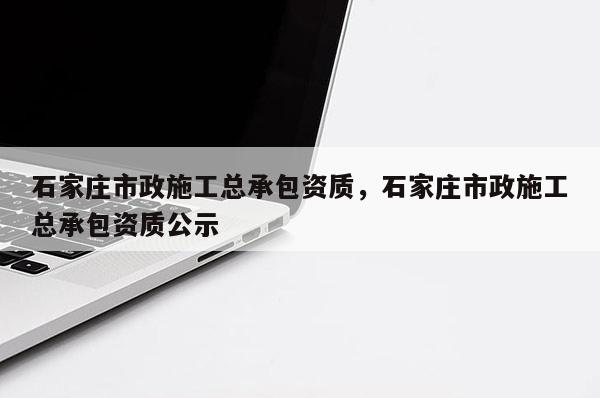 石家庄市政施工总承包资质，石家庄市政施工总承包资质公示